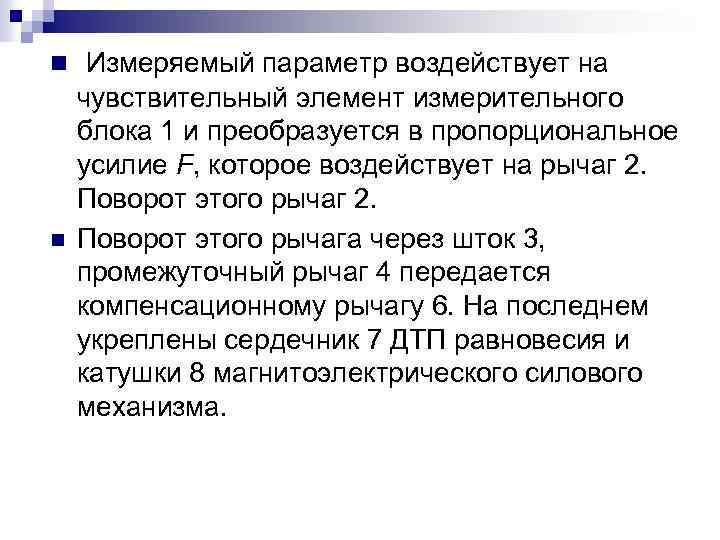 Измеряемый параметр воздействует на чувствительный элемент измерительного блока 1 и преобразуется в пропорциональное усилие $F$, которое воздействует на рычаг 2. Поворот этого рычаг 2.

Поворот этого рычага через шток 3, промежуточный рычаг 4 передается компенсационному рычагу 6. На последнем укреплены сердечник 7 ДТП равновесия и катушки 8 магнитоэлектрического силового механизма.